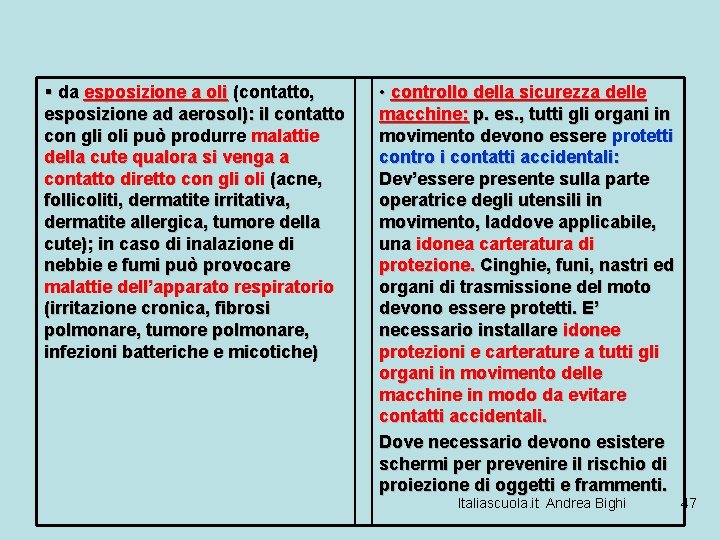 ▪ da esposizione a oli (contatto, esposizione ad aerosol): il contatto con gli oli può produrre malattie della cute qualora si venga a contatto diretto con gli oli (acne, follicoliti, dermatite irritativa, dermatite allergica, tumore della cute); in caso di inalazione di nebbie e fumi può provocare malattie dell'apparato respiratorio (irritazione cronica, fibrosi polmonare, tumore polmonare, infezioni batteriche e micotiche)

• controllo della sicurezza delle macchine: p. es., tutti gli organi in movimento devono essere protetti contro i contatti accidentali: Dev'essere presente sulla parte operatrice degli utensili in movimento, laddove applicabile, una idonea carteratura di protezione. Cinghie, funi, nastri ed organi di trasmissione del moto devono essere protetti. E' necessario installare idonee protezioni e carterature a tutti gli organi in movimento delle macchine in modo da evitare contatti accidentali.

Dove necessario devono esistere schermi per prevenire il rischio di proiezione di oggetti e frammenti.

Italiascuola.it Andrea Bighi 47